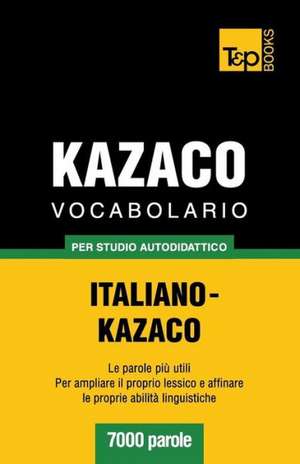 T&P BOOKS

KAZACO
VOCABOLARIO

PER STUDIO AUTODIDATTICO

ITALIANO-KAZACO

Le parole più utili
Per ampliare il proprio lessico e affinare le proprie abilità linguistiche

7000 parole